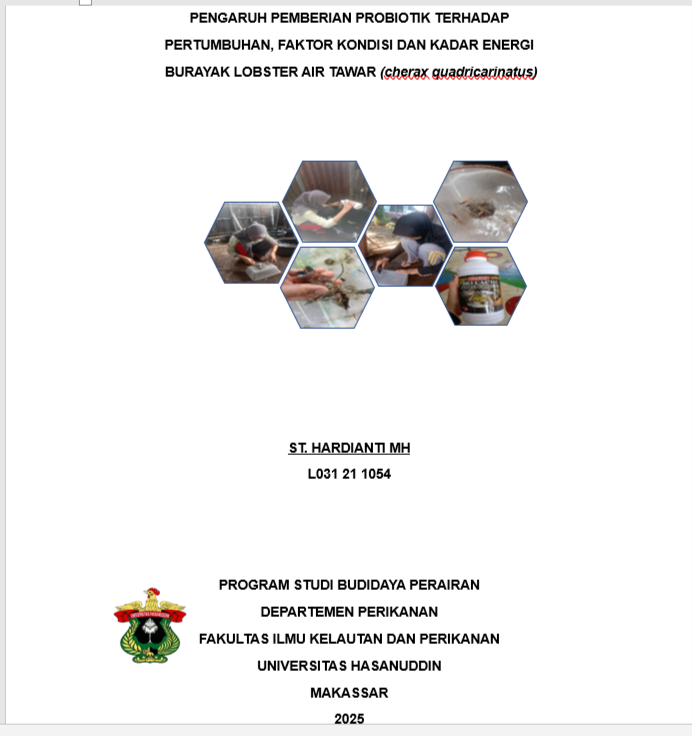 PENGARUH PEMBERIAN PROBIOTIK TERHADAP PERTUMBUHAN, FAKTOR KONDISI DAN KADAR ENERGI BURAYAK LOBSTER AIR TAWAR (cherax quadricarinatus)

ST. HARDIANTI MH

L031 21 1054

UNIVERSITAS HASANUDDIN

PROGRAM STUDI BUDIDAYA PERAIRAN

DEPARTEMEN PERIKANAN

FAKULTAS ILMU KELAUTAN DAN PERIKANAN

UNIVERSITAS HASANUDDIN

MAKASSAR

2025